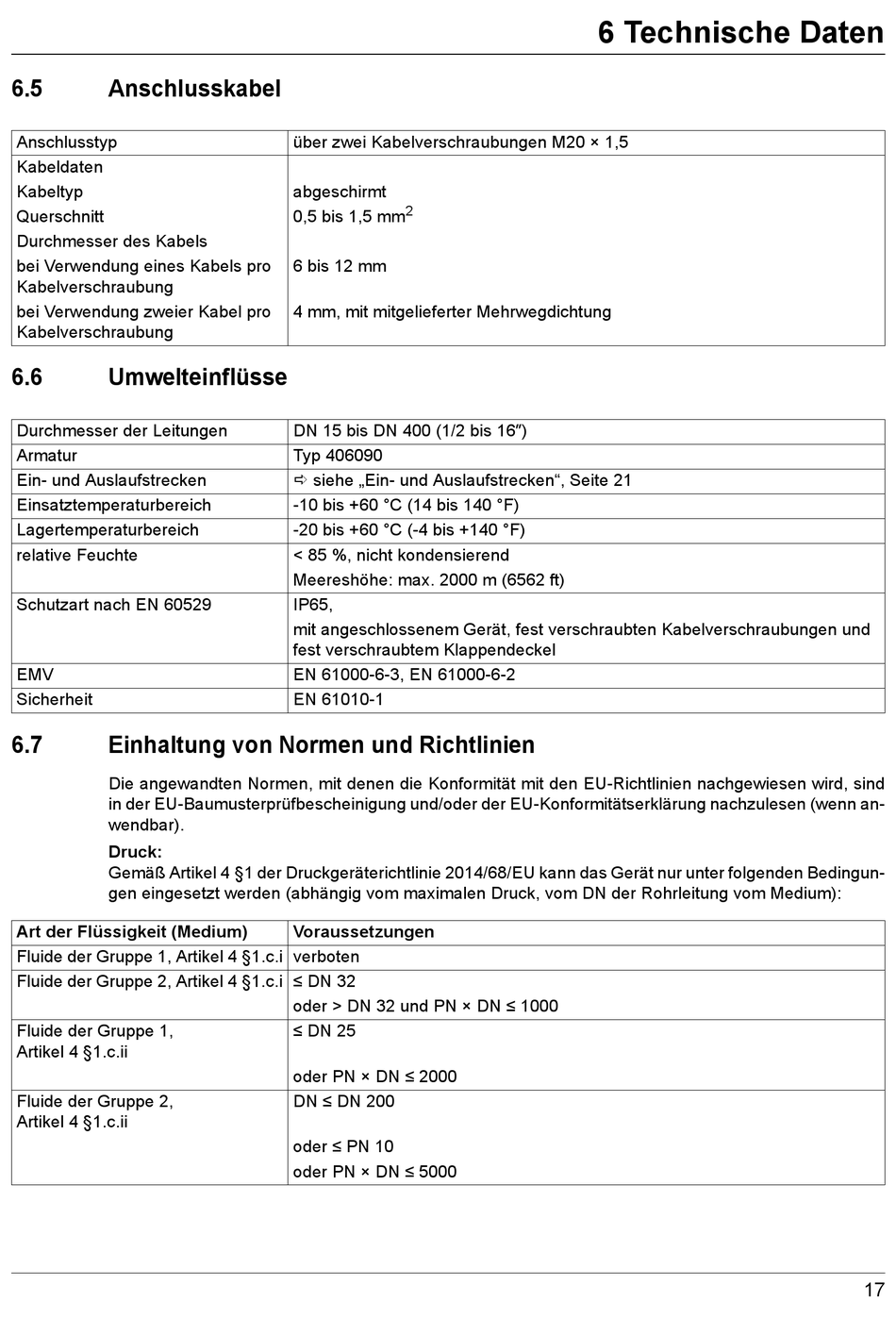 6 Technische Daten

6.5 Anschlusskabel

| Anschlusstyp | über zwei Kabelverschraubungen M20 × 1,5 |
|---|---|
| Kabeldaten | |
| Kabeltyp | abgeschirmt |
| Querschnitt | 0,5 bis 1,5 mm$^2$ |
| Durchmesser des Kabels | |
| bei Verwendung eines Kabels pro Kabelverschraubung | 6 bis 12 mm |
| bei Verwendung zweier Kabel pro Kabelverschraubung | 4 mm, mit mitgelieferter Mehrwegdichtung |

6.6 Umwelteinflüsse

| Durchmesser der Leitungen | DN 15 bis DN 400 (1/2 bis 16″) |
|---|---|
| Armatur | Typ 406090 |
| Ein- und Auslaufstrecken | ⇨ siehe „Ein- und Auslaufstrecken“, Seite 21 |
| Einsatztemperaturbereich | -10 bis +60 °C (14 bis 140 °F) |
| Lagertemperaturbereich | -20 bis +60 °C (-4 bis +140 °F) |
| relative Feuchte | < 85 %, nicht kondensierend Meereshöhe: max. 2000 m (6562 ft) |
| Schutzart nach EN 60529 | IP65, mit angeschlossenem Gerät, fest verschraubten Kabelverschraubungen und fest verschraubtem Klappendeckel |
| EMV | EN 61000-6-3, EN 61000-6-2 |
| Sicherheit | EN 61010-1 |

6.7 Einhaltung von Normen und Richtlinien

Die angewandten Normen, mit denen die Konformität mit den EU-Richtlinien nachgewiesen wird, sind in der EU-Baumusterprüfbescheinigung und/oder der EU-Konformitätserklärung nachzulesen (wenn anwendbar).

Druck:
Gemäß Artikel 4 §1 der Druckgeräterichtlinie 2014/68/EU kann das Gerät nur unter folgenden Bedingungen eingesetzt werden (abhängig vom maximalen Druck, vom DN der Rohrleitung vom Medium):

| Art der Flüssigkeit (Medium) | Voraussetzungen |
|---|---|
| Fluide der Gruppe 1, Artikel 4 §1.c.i | verboten |
| Fluide der Gruppe 2, Artikel 4 §1.c.i | ≤ DN 32 oder > DN 32 und PN × DN ≤ 1000 |
| Fluide der Gruppe 1, Artikel 4 §1.c.ii | ≤ DN 25 oder PN × DN ≤ 2000 |
| Fluide der Gruppe 2, Artikel 4 §1.c.ii | DN ≤ DN 200 oder ≤ PN 10 oder PN × DN ≤ 5000 |

17